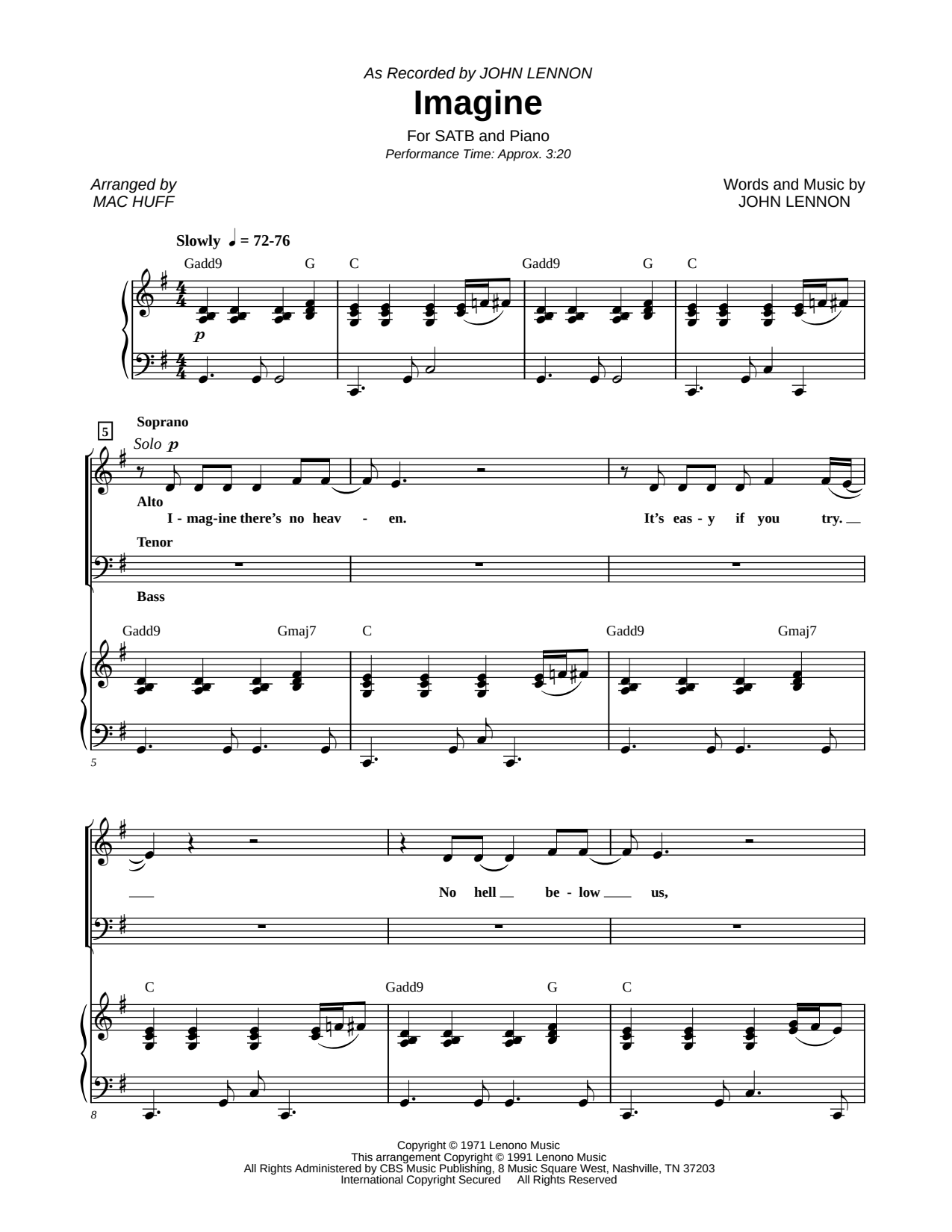 As Recorded by JOHN LENNON

Imagine

For SATB and Piano

Performance Time: Approx. 3:20

Arranged by
MAC HUFF

Words and Music by
JOHN LENNON

Slowly ♩ = 72-76

Gadd9 G C Gadd9 G C

p

5

Soprano

Solo p

Alto

I - mag-ine there's no heav - en. It's eas - y if you try.

Tenor

Bass

Gadd9 Gmaj7 C Gadd9 Gmaj7

5

No hell be - low us,

C Gadd9 G C

8

Copyright © 1971 Lenono Music
This arrangement Copyright © 1991 Lenono Music
All Rights Administered by CBS Music Publishing, 8 Music Square West, Nashville, TN 37203
International Copyright Secured All Rights Reserved